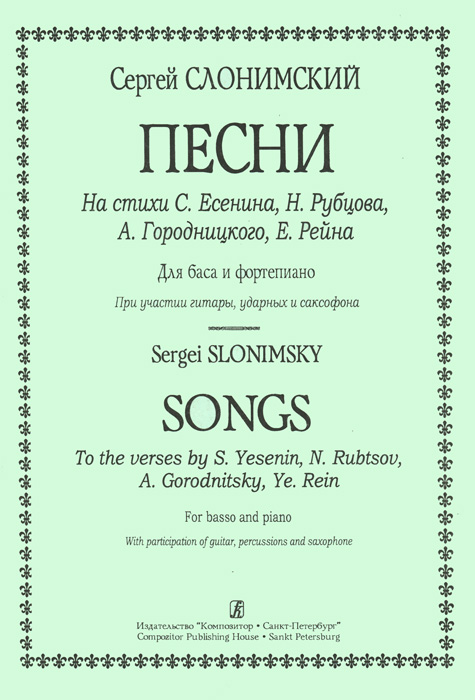 Сергей СЛОНИМСКИЙ

ПЕСНИ

На стихи С. Есенина, Н. Рубцова, А. Городницкого, Е. Рейна

Для баса и фортепиано

При участии гитары, ударных и саксофона

Sergei SLONIMSKY

SONGS

To the verses by S. Yesenin, N. Rubtsov, A. Gorodnitsky, Ye. Rein

For basso and piano

With participation of guitar, percussions and saxophone

Издательство "Композитор • Санкт-Петербург"
Compozitor Publishing House • Sankt Petersburg